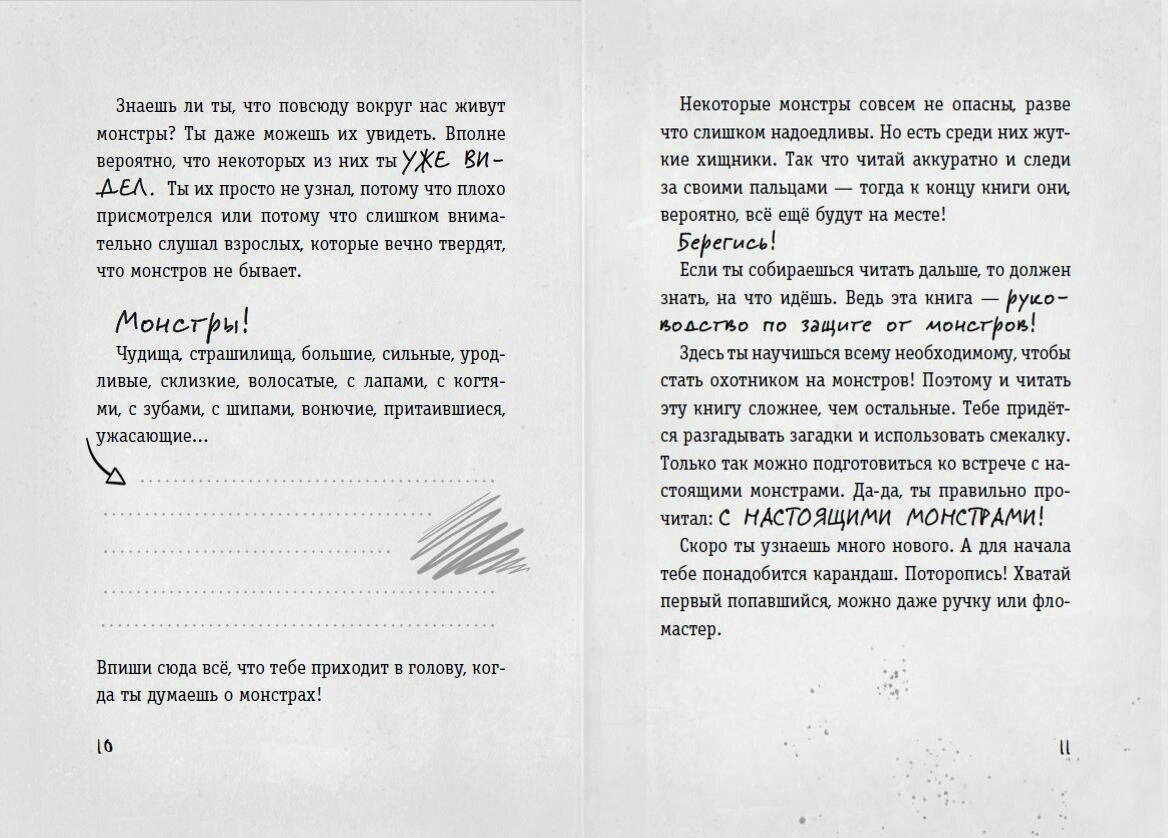 Знаешь ли ты, что повсюду вокруг нас живут монстры? Ты даже можешь их увидеть. Вполне вероятно, что некоторых из них ты УЖЕ ВИДЕЛ. Ты их просто не узнал, потому что плохо присмотрелся или потому что слишком внимательно слушал взрослых, которые вечно твердят, что монстров не бывает.

Монстры!

Чудища, страшилища, большие, сильные, уродливые, склизкие, волосатые, с лапами, с когтями, с зубами, с шипами, вонючие, притаившиеся, ужасающие...

Впиши сюда всё, что тебе приходит в голову, когда ты думаешь о монстрах!

10

Некоторые монстры совсем не опасны, разве что слишком надоедливы. Но есть среди них жуткие хищники. Так что читай аккуратно и следи за своими пальцами — тогда к концу книги они, вероятно, всё ещё будут на месте!

Берегись!

Если ты собираешься читать дальше, то должен знать, на что идёшь. Ведь эта книга — руководство по защите от монстров!

Здесь ты научишься всему необходимому, чтобы стать охотником на монстров! Поэтому и читать эту книгу сложнее, чем остальные. Тебе придётся разгадывать загадки и использовать смекалку. Только так можно подготовиться ко встрече с настоящими монстрами. Да-да, ты правильно прочитал: С НАСТОЯЩИМИ МОНСТРАМИ!

Скоро ты узнаешь много нового. А для начала тебе понадобится карандаш. Поторопись! Хватай первый попавшийся, можно даже ручку или фломастер.

11